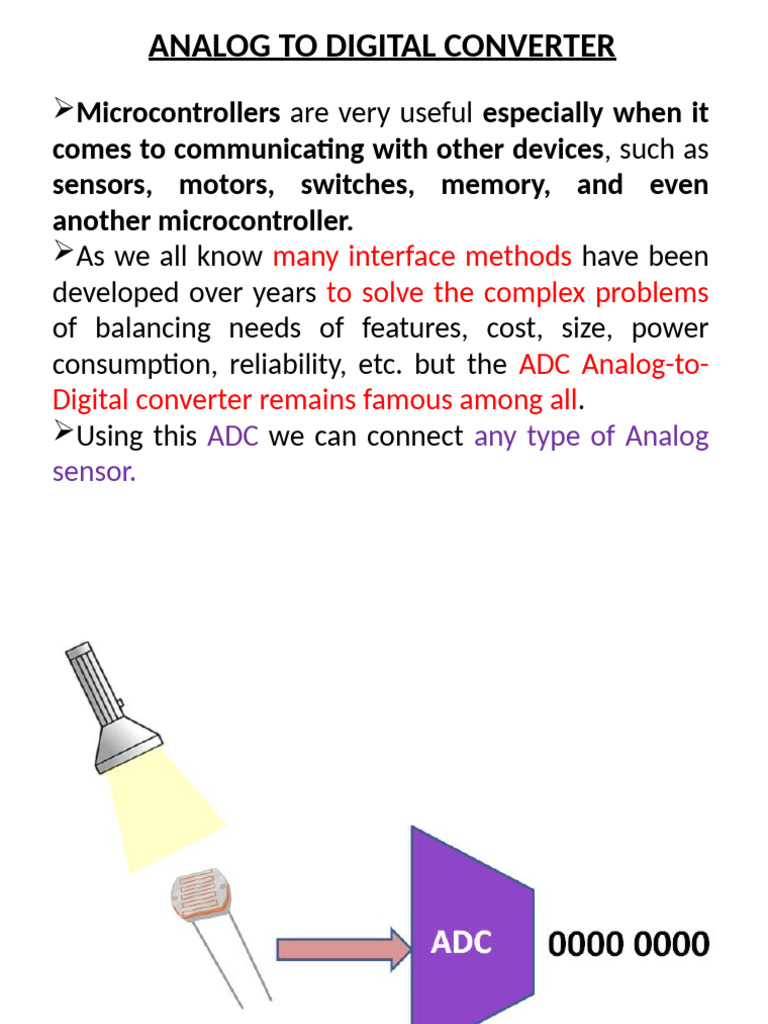 ANALOG TO DIGITAL CONVERTER

➢Microcontrollers are very useful especially when it comes to communicating with other devices, such as sensors, motors, switches, memory, and even another microcontroller.

➢As we all know many interface methods have been developed over years to solve the complex problems of balancing needs of features, cost, size, power consumption, reliability, etc. but the ADC Analog-to-Digital converter remains famous among all.

➢Using this ADC we can connect any type of Analog sensor.

ADC

0000 0000